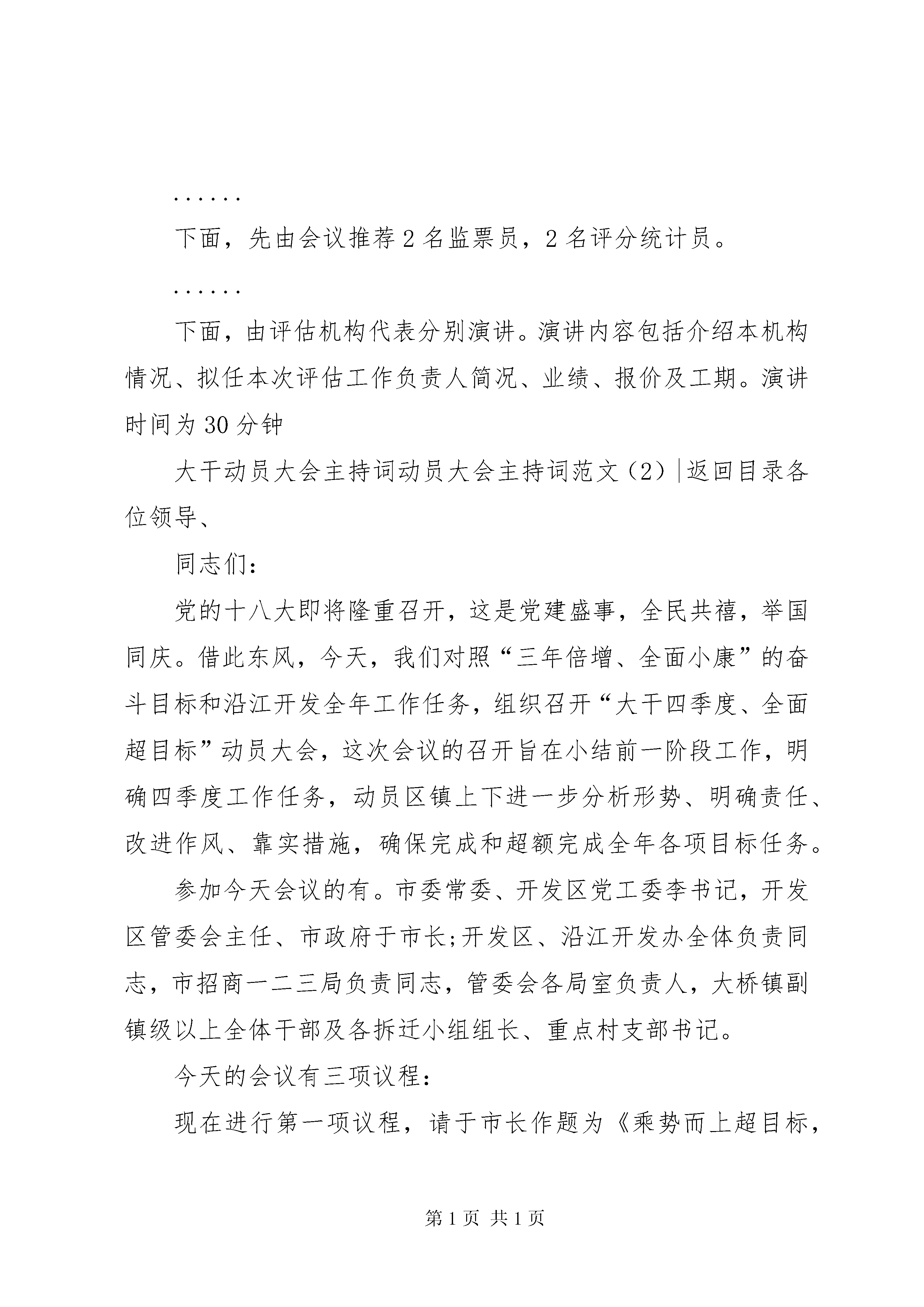 ……

下面，先由会议推荐2名监票员，2名评分统计员。

……

下面，由评估机构代表分别演讲。演讲内容包括介绍本机构情况、拟任本次评估工作负责人简况、业绩、报价及工期。演讲时间为30分钟

大干动员大会主持词动员大会主持词范文（2）|返回目录各位领导、

同志们：

党的十八大即将隆重召开，这是党建盛事，全民共禧，举国同庆。借此东风，今天，我们对照“三年倍增、全面小康”的奋斗目标和沿江开发全年工作任务，组织召开“大干四季度、全面超目标”动员大会，这次会议的召开旨在小结前一阶段工作，明确四季度工作任务，动员区镇上下进一步分析形势、明确责任、改进作风、靠实措施，确保完成和超额完成全年各项目标任务。

参加今天会议的有。市委常委、开发区党工委李书记，开发区管委会主任、市政府于市长;开发区、沿江开发办全体负责同志，市招商一二三局负责同志，管委会各局室负责人，大桥镇副镇级以上全体干部及各拆迁小组组长、重点村支部书记。

今天的会议有三项议程：

现在进行第一项议程，请于市长作题为《乘势而上超目标，

第1页 共1页